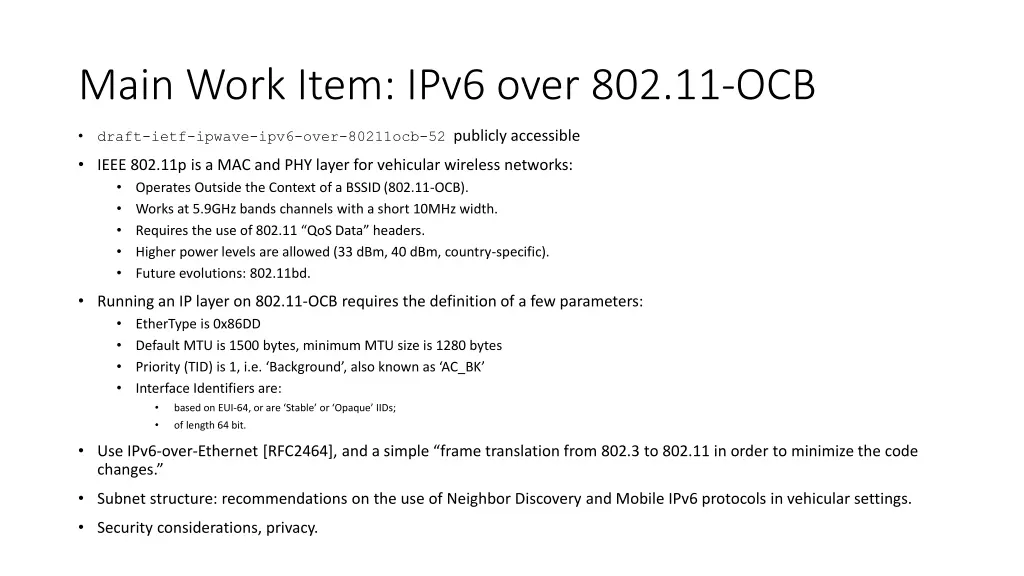 Main Work Item: IPv6 over 802.11-OCB

• draft-ietf-ipwave-ipv6-over-80211ocb-52 publicly accessible
• IEEE 802.11p is a MAC and PHY layer for vehicular wireless networks:
  • Operates Outside the Context of a BSSID (802.11-OCB).
  • Works at 5.9GHz bands channels with a short 10MHz width.
  • Requires the use of 802.11 “QoS Data” headers.
  • Higher power levels are allowed (33 dBm, 40 dBm, country-specific).
  • Future evolutions: 802.11bd.
• Running an IP layer on 802.11-OCB requires the definition of a few parameters:
  • EtherType is 0x86DD
  • Default MTU is 1500 bytes, minimum MTU size is 1280 bytes
  • Priority (TID) is 1, i.e. ‘Background’, also known as ‘AC_BK’
  • Interface Identifiers are:
    • based on EUI-64, or are ‘Stable’ or ‘Opaque’ IIDs;
    • of length 64 bit.
• Use IPv6-over-Ethernet [RFC2464], and a simple “frame translation from 802.3 to 802.11 in order to minimize the code changes.”
• Subnet structure: recommendations on the use of Neighbor Discovery and Mobile IPv6 protocols in vehicular settings.
• Security considerations, privacy.